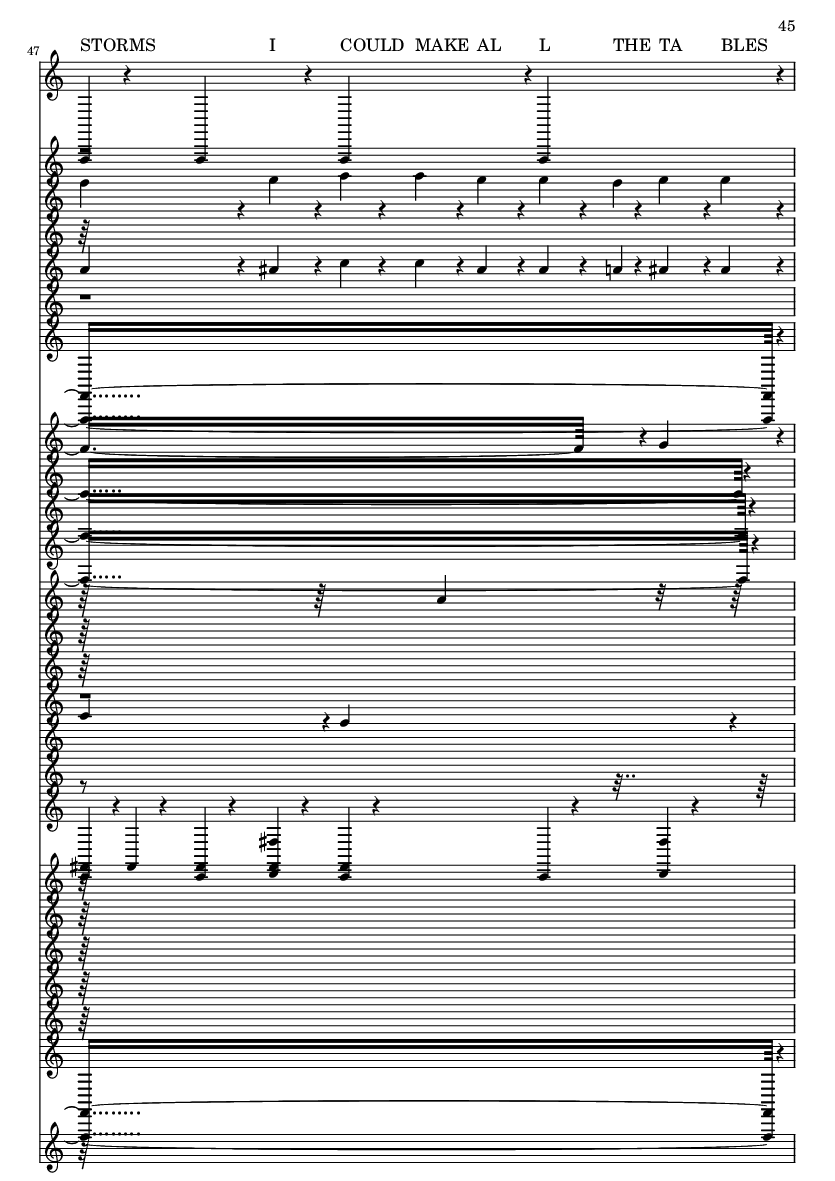 45

47

STORMS I COULD MAKE AL L THE TA BLES